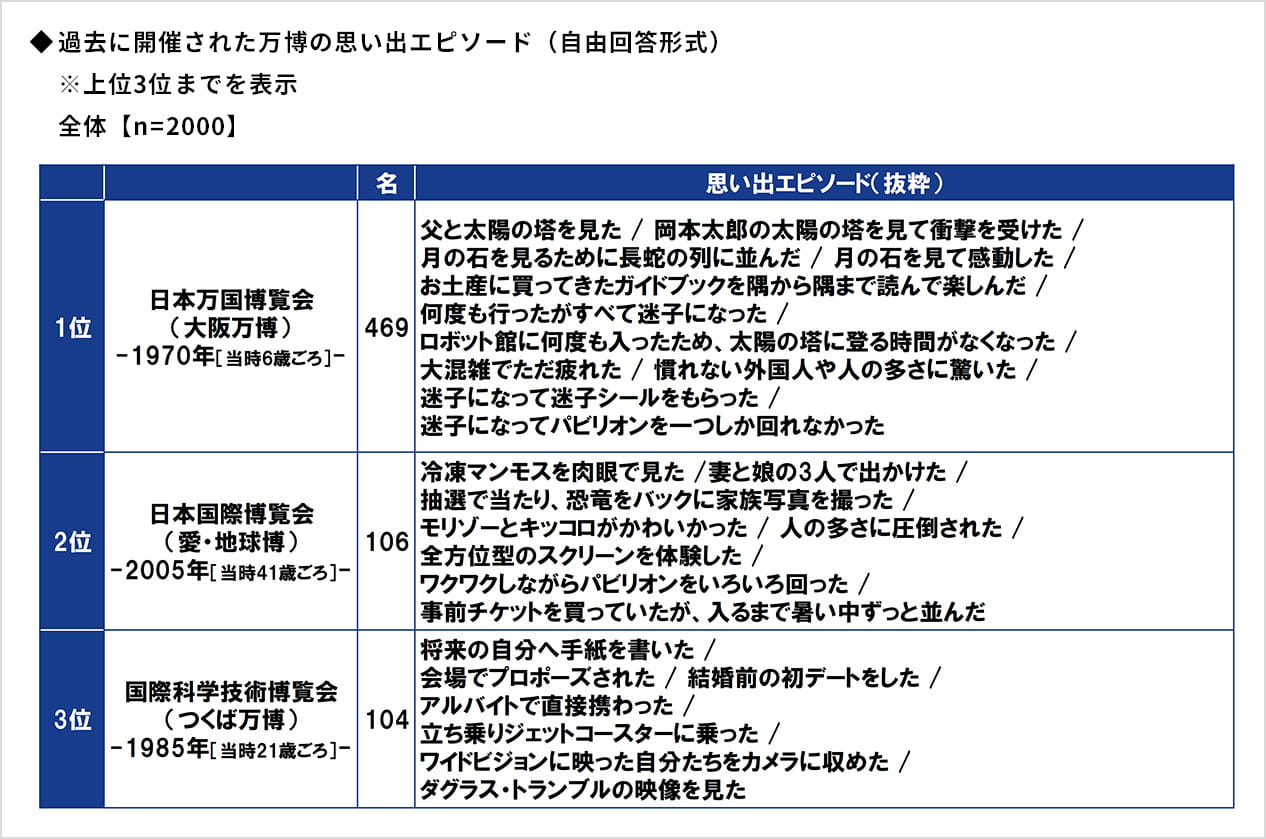 ◆過去に開催された万博の思い出エピソード（自由回答形式）
※上位3位までを表示
全体【n=2000】

| | | 名 | 思い出エピソード（抜粋） |
|---|---|---|---|
| 1位 | 日本万国博覧会（大阪万博）－1970年[当時6歳ごろ]－ | 469 | 父と太陽の塔を見た / 岡本太郎の太陽の塔を見て衝撃を受けた / 月の石を見るために長蛇の列に並んだ / 月の石を見て感動した / お土産に買ってきたガイドブックを隅から隅まで読んで楽しんだ / 何度も行ったがすべて迷子になった / ロボット館に何度も入ったため、太陽の塔に登る時間がなくなった / 大混雑でただ疲れた / 慣れない外国人や人の多さに驚いた / 迷子になって迷子シールをもらった / 迷子になってパビリオンを一つしか回れなかった |
| 2位 | 日本国際博覧会（愛・地球博）－2005年[当時41歳ごろ]－ | 106 | 冷凍マンモスを肉眼で見た /妻と娘の3人で出かけた / 抽選で当たり、恐竜をバックに家族写真を撮った / モリゾーとキッコロがかわいかった / 人の多さに圧倒された / 全方位型のスクリーンを体験した / ワクワクしながらパビリオンをいろいろ回った / 事前チケットを買っていたが、入るまで暑い中ずっと並んだ |
| 3位 | 国際科学技術博覧会（つくば万博）－1985年[当時21歳ごろ]－ | 104 | 将来の自分へ手紙を書いた / 会場でプロポーズされた / 結婚前の初デートをした / アルバイトで直接携わった / 立ち乗りジェットコースターに乗った / ワイドビジョンに映った自分たちをカメラに収めた / ダグラス・トランブルの映像を見た |